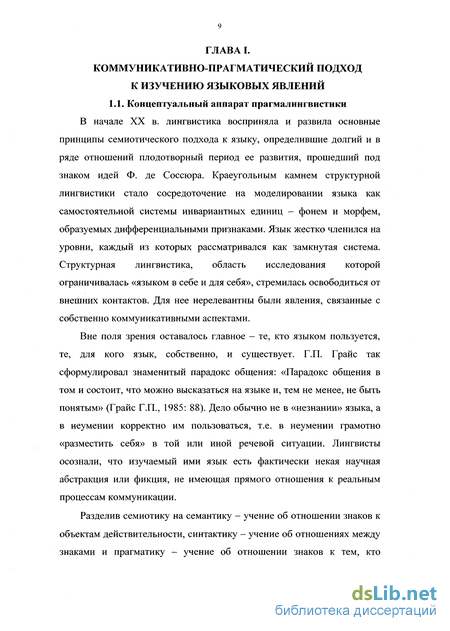 9

ГЛАВА I.
КОММУНИКАТИВНО-ПРАГМАТИЧЕСКИЙ ПОДХОД К ИЗУЧЕНИЮ ЯЗЫКОВЫХ ЯВЛЕНИЙ

1.1. Концептуальный аппарат прагмалингвистики

В начале XX в. лингвистика восприняла и развила основные принципы семиотического подхода к языку, определившие долгий и в ряде отношений плодотворный период ее развития, прошедший под знаком идей Ф. де Соссюра. Краеугольным камнем структурной лингвистики стало сосредоточение на моделировании языка как самостоятельной системы инвариантных единиц – фонем и морфем, образуемых дифференциальными признаками. Язык жестко членился на уровни, каждый из которых рассматривался как замкнутая система. Структурная лингвистика, область исследования которой ограничивалась «языком в себе и для себя», стремилась освободиться от внешних контактов. Для нее нерелевантны были явления, связанные с собственно коммуникативными аспектами.

Вне поля зрения оставалось главное – те, кто языком пользуется, те, для кого язык, собственно, и существует. Г.П. Грайс так сформулировал знаменитый парадокс общения: «Парадокс общения в том и состоит, что можно высказаться на языке и, тем не менее, не быть понятым» (Грайс Г.П., 1985: 88). Дело обычно не в «незнании» языка, а в неумении корректно им пользоваться, т.е. в неумении грамотно «разместить себя» в той или иной речевой ситуации. Лингвисты осознали, что изучаемый ими язык есть фактически некая научная абстракция или фикция, не имеющая прямого отношения к реальным процессам коммуникации.

Разделив семиотику на семантику – учение об отношении знаков к объектам действительности, синтактику – учение об отношениях между знаками и прагматику – учение об отношении знаков к тем, кто

dsLib.net
библиотека диссертаций